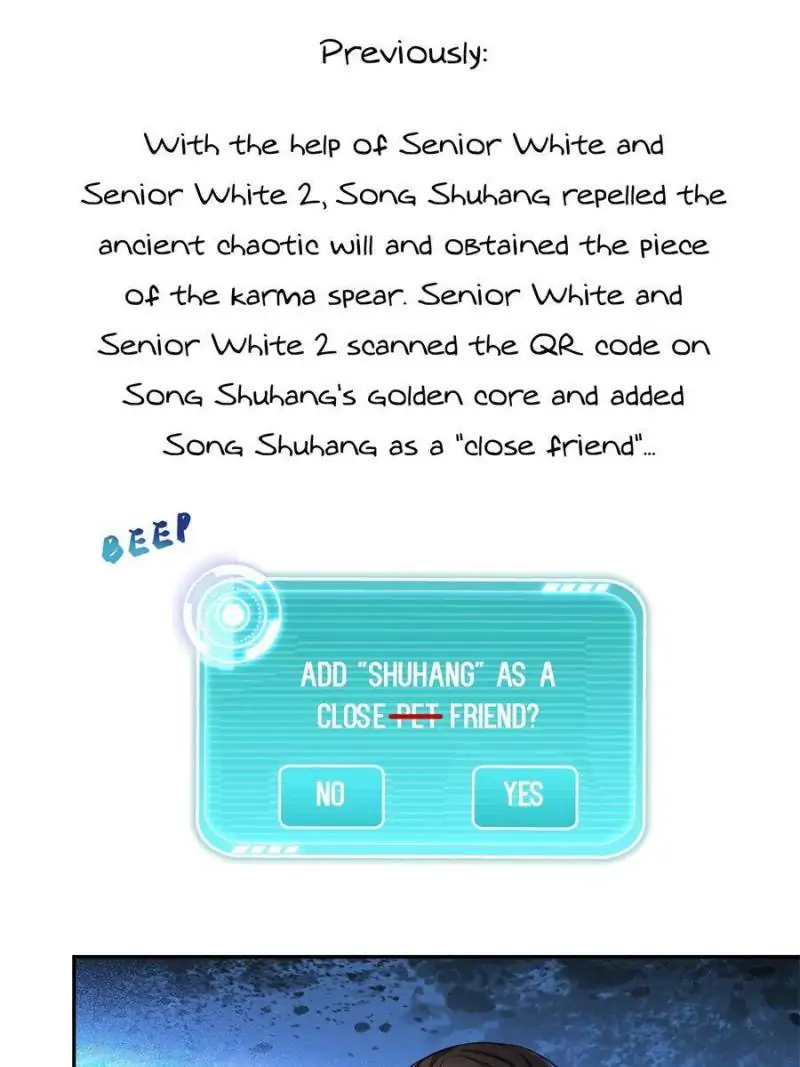 Previously:

With the help of Senior White and Senior White 2, Song Shuhang repelled the ancient chaotic will and obtained the piece of the karma spear. Senior White and Senior White 2 scanned the QR code on Song Shuhang's golden core and added Song Shuhang as a "close friend"...

BEEP

ADD "SHUHANG" AS A CLOSE PET FRIEND?

NO

YES